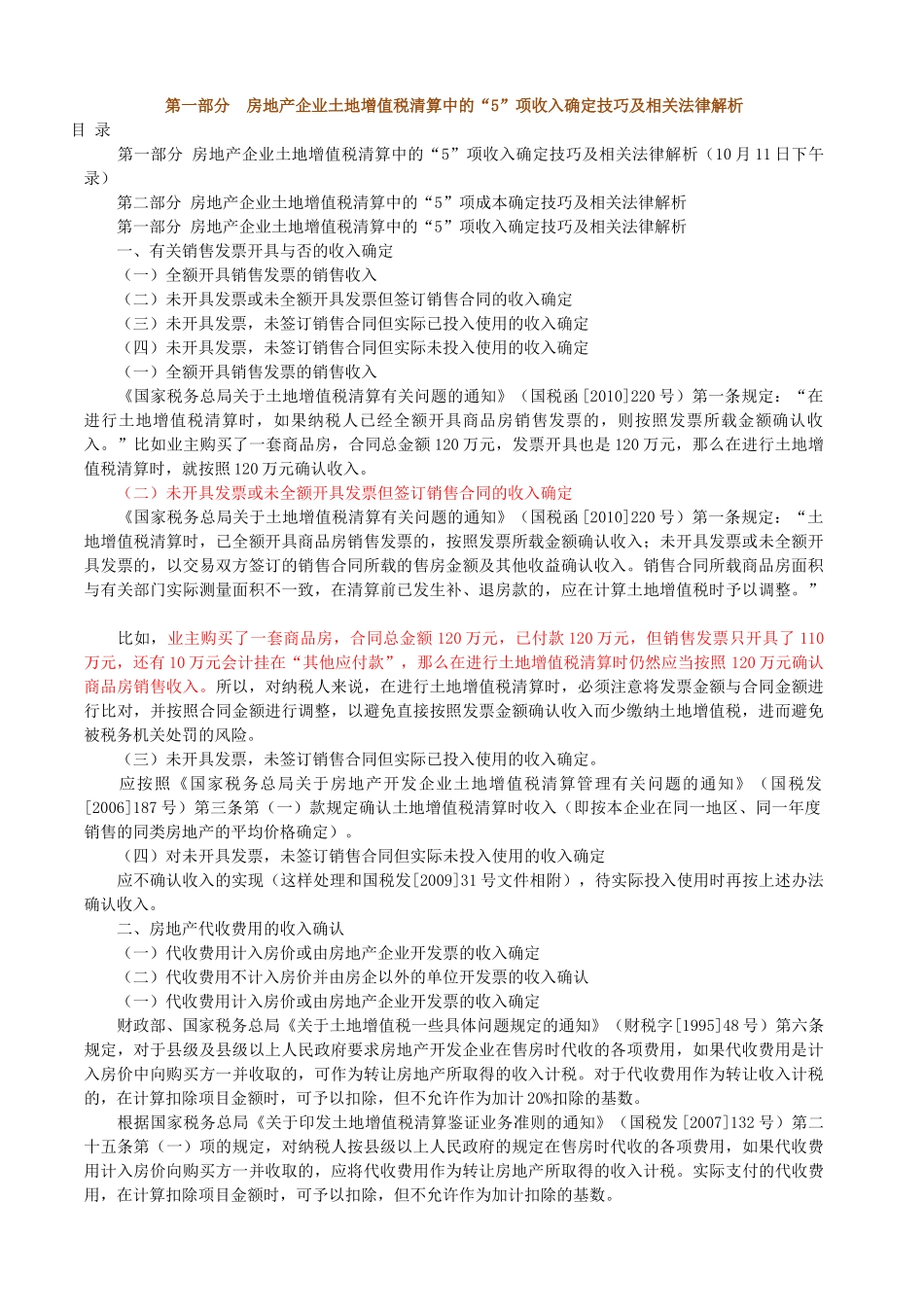 第一部分　房地产企业土地增值税清算中的“5”项收入确定技巧及相关法律解析

目 录

第一部分 房地产企业土地增值税清算中的“5”项收入确定技巧及相关法律解析（10 月 11 日下午录）

第二部分 房地产企业土地增值税清算中的“5”项成本确定技巧及相关法律解析

第一部分 房地产企业土地增值税清算中的“5”项收入确定技巧及相关法律解析

一、有关销售发票开具与否的收入确定

（一）全额开具销售发票的销售收入

（二）未开具发票或未全额开具发票但签订销售合同的收入确定

（三）未开具发票，未签订销售合同但实际已投入使用的收入确定

（四）未开具发票，未签订销售合同但实际未投入使用的收入确定

（一）全额开具销售发票的销售收入

《国家税务总局关于土地增值税清算有关问题的通知》（国税函[2010]220 号）第一条规定：“在进行土地增值税清算时，如果纳税人已经全额开具商品房销售发票的，则按照发票所载金额确认收入。”比如业主购买了一套商品房，合同总金额 120 万元，发票开具也是 120 万元，那么在进行土地增值税清算时，就按照 120 万元确认收入。

（二）未开具发票或未全额开具发票但签订销售合同的收入确定

《国家税务总局关于土地增值税清算有关问题的通知》（国税函[2010]220 号）第一条规定：“土地增值税清算时，已全额开具商品房销售发票的，按照发票所载金额确认收入；未开具发票或未全额开具发票的，以交易双方签订的销售合同所载的售房金额及其他收益确认收入。销售合同所载商品房面积与有关部门实际测量面积不一致，在清算前已发生补、退房款的，应在计算土地增值税时予以调整。”

比如，业主购买了一套商品房，合同总金额 120 万元，已付款 120 万元，但销售发票只开具了 110 万元，还有 10 万元会计挂在“其他应付款”，那么在进行土地增值税清算时仍然应当按照 120 万元确认商品房销售收入。所以，对纳税人来说，在进行土地增值税清算时，必须注意将发票金额与合同金额进行比对，并按照合同金额进行调整，以避免直接按照发票金额确认收入而少缴纳土地增值税，进而避免被税务机关处罚的风险。

（三）未开具发票，未签订销售合同但实际已投入使用的收入确定。

应按照《国家税务总局关于房地产开发企业土地增值税清算管理有关问题的通知》（国税发[2006]187 号）第三条第（一）款规定确认土地增值税清算时收入（即按本企业在同一地区、同一年度销售的同类房地产的平均价格确定）。

（四）对未开具发票，未签订销售合同但实际未投入使用的收入确定

应不确认收入的实现（这样处理和国税发[2009]31 号文件相附），待实际投入使用时再按上述办法确认收入。

二、房地产代收费用的收入确认

（一）代收费用计入房价或由房地产企业开发票的收入确定

（二）代收费用不计入房价并由房企以外的单位开发票的收入确认

（一）代收费用计入房价或由房地产企业开发票的收入确定

财政部、国家税务总局《关于土地增值税一些具体问题规定的通知》（财税字[1995]48 号）第六条规定，对于县级及县级以上人民政府要求房地产开发企业在售房时代收的各项费用，如果代收费用是计入房价中向购买方一并收取的，可作为转让房地产所取得的收入计税。对于代收费用作为转让收入计税的，在计算扣除项目金额时，可予以扣除，但不允许作为加计 20%扣除的基数。

根据国家税务总局《关于印发土地增值税清算鉴证业务准则的通知》（国税发[2007]132 号）第二十五条第（一）项的规定，对纳税人按县级以上人民政府的规定在售房时代收的各项费用，如果代收费用计入房价向购买方一并收取的，应将代收费用作为转让房地产所取得的收入计税。实际支付的代收费用，在计算扣除项目金额时，可予以扣除，但不允许作为加计扣除的基数。